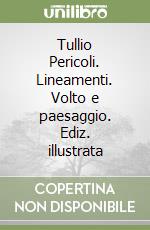 unilibro

Tullio Pericoli. Lineamenti. Volto e paesaggio. Ediz. illustrata

COPERTINA NON DISPONIBILE